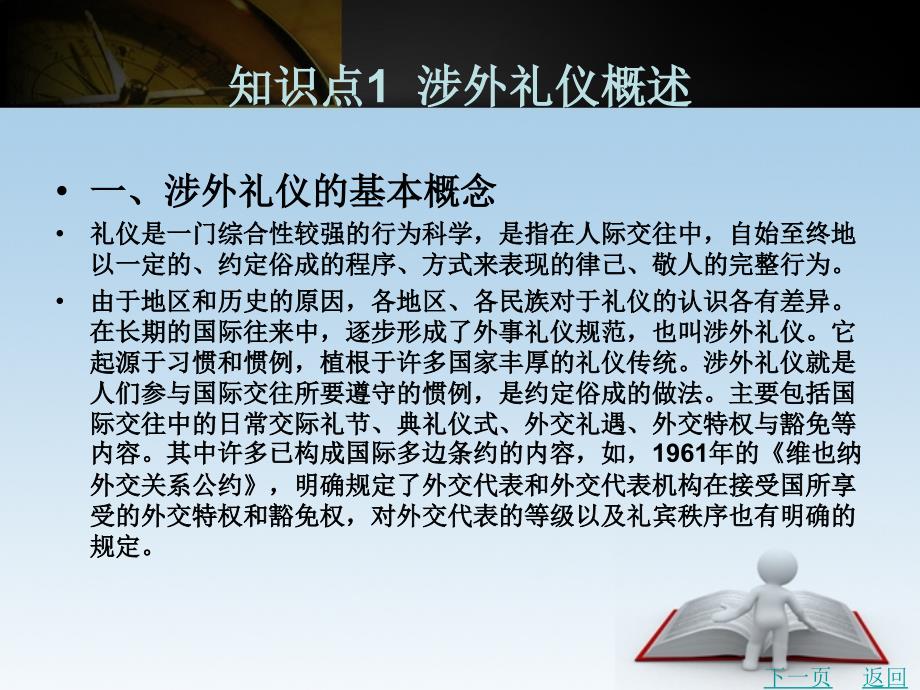 知识点1 涉外礼仪概述

• 一、涉外礼仪的基本概念

• 礼仪是一门综合性较强的行为科学，是指在人际交往中，自始至终地以一定的、约定俗成的程序、方式来表现的律己、敬人的完整行为。

• 由于地区和历史的原因，各地区、各民族对于礼仪的认识各有差异。在长期的国际往来中，逐步形成了外事礼仪规范，也叫涉外礼仪。它起源于习惯和惯例，植根于许多国家丰厚的礼仪传统。涉外礼仪就是人们参与国际交往所要遵守的惯例，是约定俗成的做法。主要包括国际交往中的日常交际礼节、典礼仪式、外交礼遇、外交特权与豁免等内容。其中许多已构成国际多边条约的内容，如，1961年的《维也纳外交关系公约》，明确规定了外交代表和外交代表机构在接受国所享受的外交特权和豁免权，对外交代表的等级以及礼宾秩序也有明确的规定。

下一页 返回